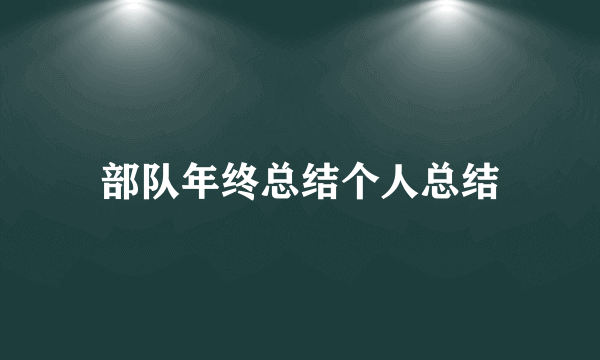 部队年终总结个人总结